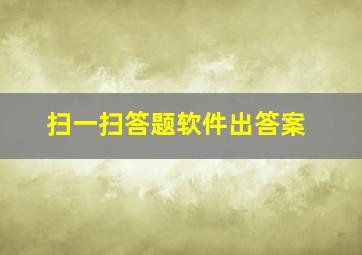 扫一扫答题软件出答案